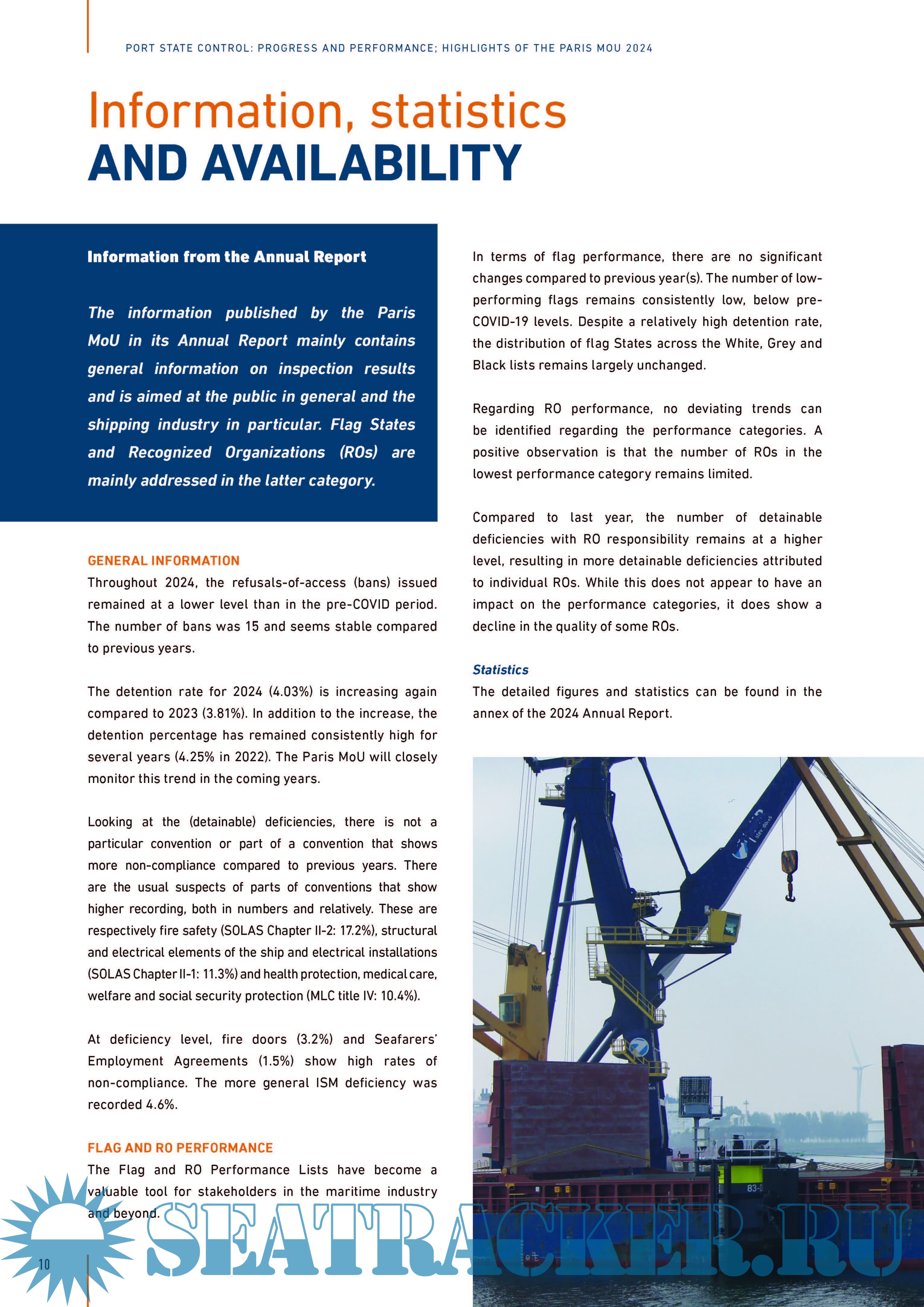 PORT STATE CONTROL: PROGRESS AND PERFORMANCE; HIGHLIGHTS OF THE PARIS MOU 2024

Information, statistics
AND AVAILABILITY

Information from the Annual Report

The information published by the Paris MoU in its Annual Report mainly contains general information on inspection results and is aimed at the public in general and the shipping industry in particular. Flag States and Recognized Organizations (ROs) are mainly addressed in the latter category.

GENERAL INFORMATION
Throughout 2024, the refusals-of-access (bans) issued remained at a lower level than in the pre-COVID period. The number of bans was 15 and seems stable compared to previous years.

The detention rate for 2024 (4.03%) is increasing again compared to 2023 (3.81%). In addition to the increase, the detention percentage has remained consistently high for several years (4.25% in 2022). The Paris MoU will closely monitor this trend in the coming years.

Looking at the (detainable) deficiencies, there is not a particular convention or part of a convention that shows more non-compliance compared to previous years. There are the usual suspects of parts of conventions that show higher recording, both in numbers and relatively. These are respectively fire safety (SOLAS Chapter II-2: 17.2%), structural and electrical elements of the ship and electrical installations (SOLAS Chapter II-1: 11.3%) and health protection, medical care, welfare and social security protection (MLC title IV: 10.4%).

At deficiency level, fire doors (3.2%) and Seafarers' Employment Agreements (1.5%) show high rates of non-compliance. The more general ISM deficiency was recorded 4.6%.

FLAG AND RO PERFORMANCE
The Flag and RO Performance Lists have become a valuable tool for stakeholders in the maritime industry and beyond.

In terms of flag performance, there are no significant changes compared to previous year(s). The number of low-performing flags remains consistently low, below pre-COVID-19 levels. Despite a relatively high detention rate, the distribution of flag States across the White, Grey and Black lists remains largely unchanged.

Regarding RO performance, no deviating trends can be identified regarding the performance categories. A positive observation is that the number of ROs in the lowest performance category remains limited.

Compared to last year, the number of detainable deficiencies with RO responsibility remains at a higher level, resulting in more detainable deficiencies attributed to individual ROs. While this does not appear to have an impact on the performance categories, it does show a decline in the quality of some ROs.

Statistics
The detailed figures and statistics can be found in the annex of the 2024 Annual Report.

83-D

10

SEATRACKER.RU